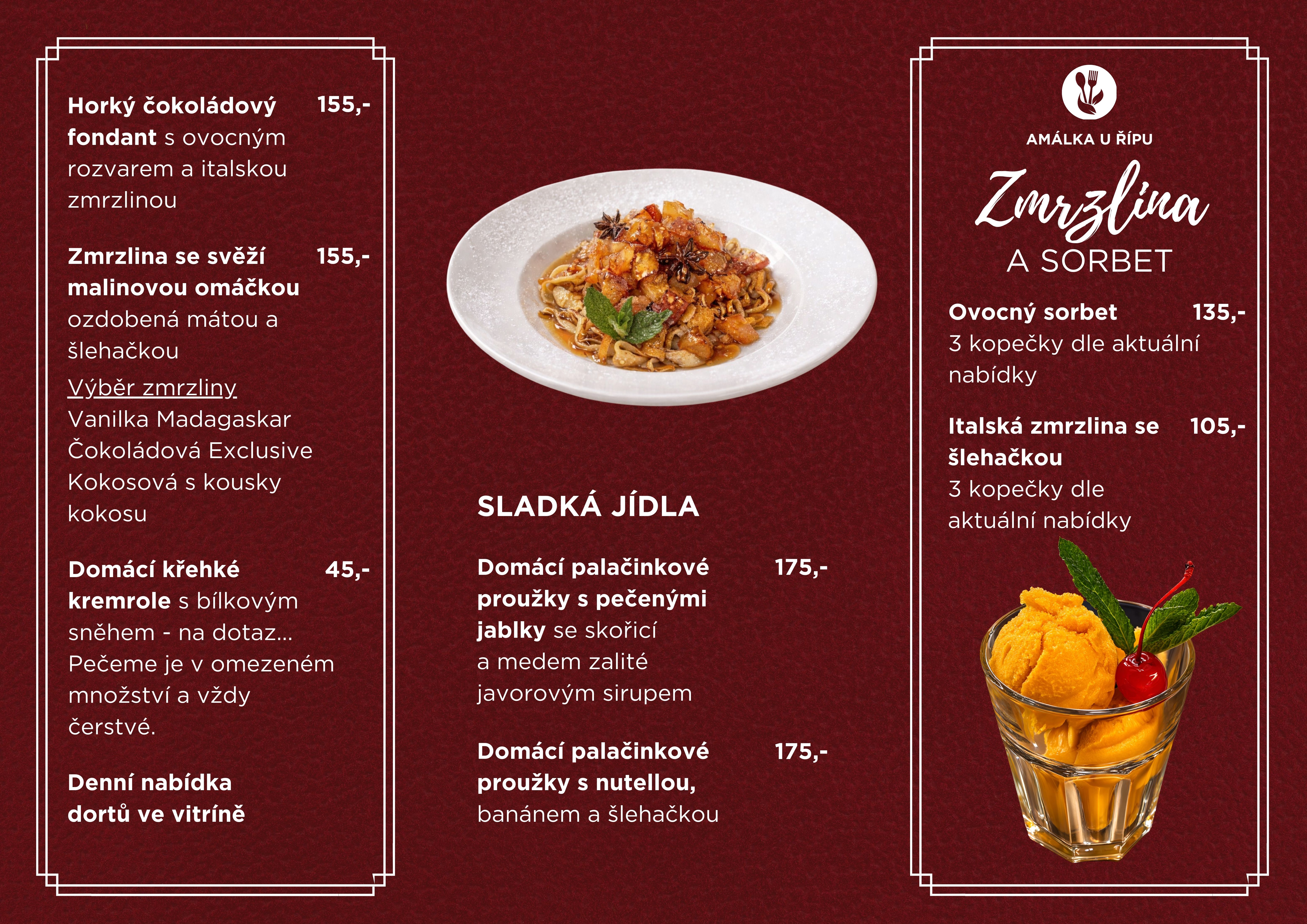 Horký čokoládový fondant s ovocným rozvarem a italskou zmrzlinou 155,-

Zmrzlina se svěží malinovou omáčkou ozdobená mátou a šlehačkou 155,-

Výběr zmrzliny
Vanilka Madagaskar
Čokoládová Exclusive
Kokosová s kousky kokosu

Domácí křehké kremrole s bílkovým sněhem - na dotaz... Pečeme je v omezeném množství a vždy čerstvé. 45,-

Denní nabídka dortů ve vitríně

SLADKÁ JÍDLA

Domácí palačinkové proužky s pečenými jablky se skořicí a medem zalité javorovým sirupem 175,-

Domácí palačinkové proužky s nutellou, banánem a šlehačkou 175,-

AMÁLKA U ŘÍPU

Zmrzlina
A SORBET

Ovocný sorbet 135,-
3 kopečky dle aktuální nabídky

Italská zmrzlina se šlehačkou 105,-
3 kopečky dle aktuální nabídky